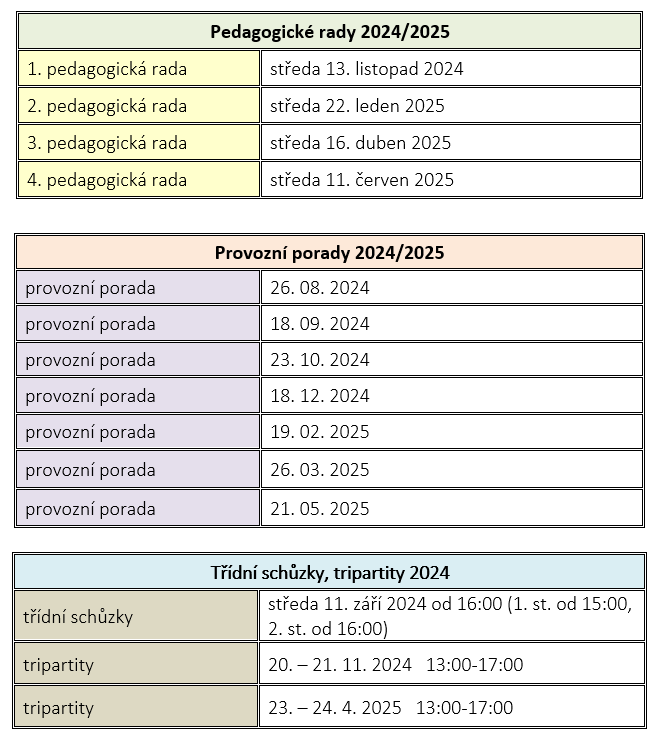 | Pedagogické rady 2024/2025 | |
|---|---|
| 1. pedagogická rada | středa 13. listopad 2024 |
| 2. pedagogická rada | středa 22. leden 2025 |
| 3. pedagogická rada | středa 16. duben 2025 |
| 4. pedagogická rada | středa 11. červen 2025 |

| Provozní porady 2024/2025 | |
|---|---|
| provozní porada | 26. 08. 2024 |
| provozní porada | 18. 09. 2024 |
| provozní porada | 23. 10. 2024 |
| provozní porada | 18. 12. 2024 |
| provozní porada | 19. 02. 2025 |
| provozní porada | 26. 03. 2025 |
| provozní porada | 21. 05. 2025 |

| Třídní schůzky, tripartity 2024 | |
|---|---|
| třídní schůzky | středa 11. září 2024 od 16:00 (1. st. od 15:00, 2. st. od 16:00) |
| tripartity | 20. – 21. 11. 2024 13:00-17:00 |
| tripartity | 23. – 24. 4. 2025 13:00-17:00 |